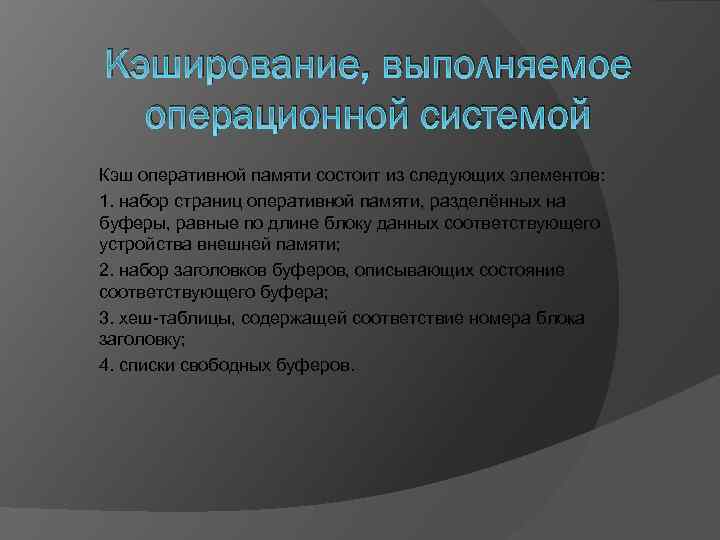 Кэширование, выполняемое операционной системой

Кэш оперативной памяти состоит из следующих элементов:

1. набор страниц оперативной памяти, разделённых на буферы, равные по длине блоку данных соответствующего устройства внешней памяти;

2. набор заголовков буферов, описывающих состояние соответствующего буфера;

3. хеш-таблицы, содержащей соответствие номера блока заголовку;

4. списки свободных буферов.